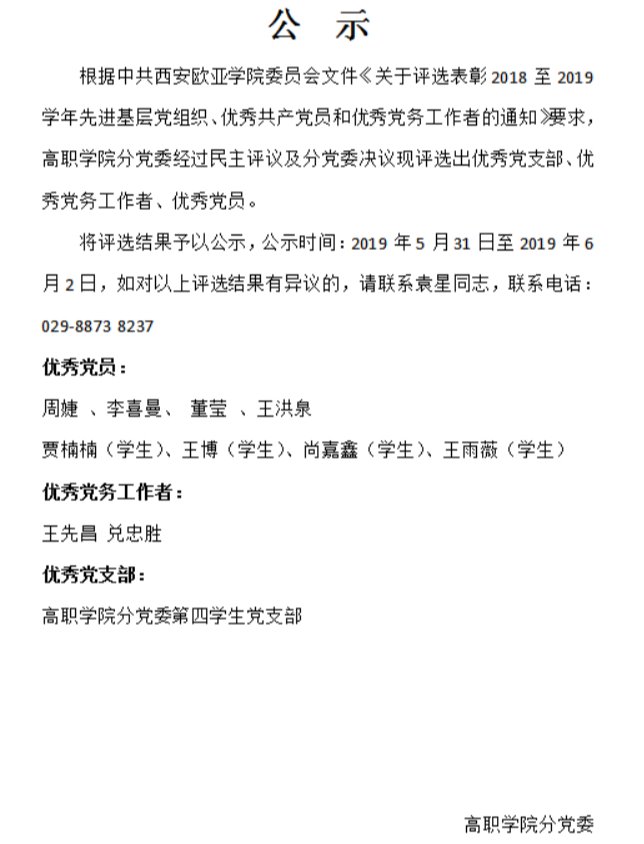 公　示

根据中共西安欧亚学院委员会文件《关于评选表彰 2018 至 2019 学年先进基层党组织、优秀共产党员和优秀党务工作者的通知》要求，高职学院分党委经过民主评议及分党委决议现评选出优秀党支部、优秀党务工作者、优秀党员。

将评选结果予以公示，公示时间：2019 年 5 月 31 日至 2019 年 6 月 2 日，如对以上评选结果有异议的，请联系袁星同志，联系电话：029-8873 8237

优秀党员：

周婕 、李喜曼、 董莹 、王洪泉

贾楠楠（学生）、王博（学生）、尚嘉鑫（学生）、王雨薇（学生）

优秀党务工作者：

王先昌 兑忠胜

优秀党支部：

高职学院分党委第四学生党支部

高职学院分党委